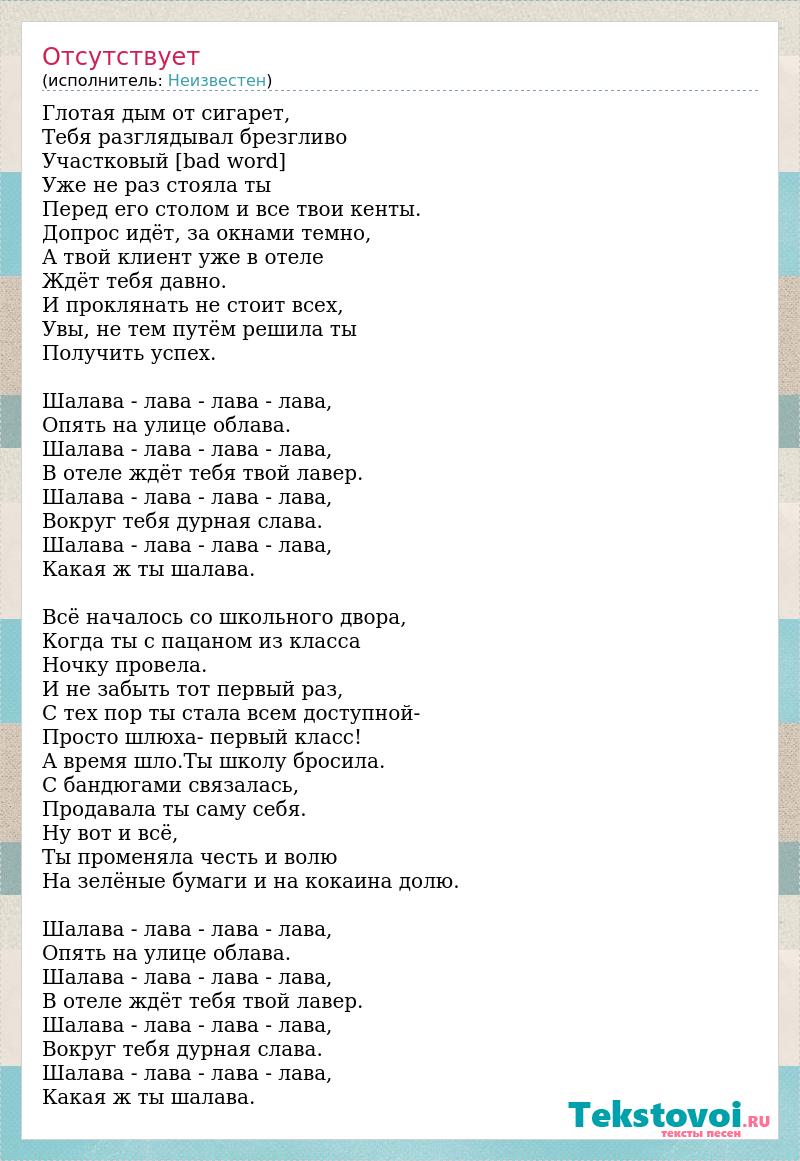 Отсутствует
(исполнитель: Неизвестен)

Глотая дым от сигарет,
Тебя разглядывал брезгливо
Участковый [bad word]
Уже не раз стояла ты
Перед его столом и все твои кенты.
Допрос идёт, за окнами темно,
А твой клиент уже в отеле
Ждёт тебя давно.
И проклянать не стоит всех,
Увы, не тем путём решила ты
Получить успех.

Шалава - лава - лава - лава,
Опять на улице облава.
Шалава - лава - лава - лава,
В отеле ждёт тебя твой лавер.
Шалава - лава - лава - лава,
Вокруг тебя дурная слава.
Шалава - лава - лава - лава,
Какая ж ты шалава.

Всё началось со школьного двора,
Когда ты с пацаном из класса
Ночку провела.
И не забыть тот первый раз,
С тех пор ты стала всем доступной-
Просто шлюха- первый класс!
А время шло.Ты школу бросила.
С бандюгами связалась,
Продавала ты саму себя.
Ну вот и всё,
Ты променяла честь и волю
На зелёные бумаги и на кокаина долю.

Шалава - лава - лава - лава,
Опять на улице облава.
Шалава - лава - лава - лава,
В отеле ждёт тебя твой лавер.
Шалава - лава - лава - лава,
Вокруг тебя дурная слава.
Шалава - лава - лава - лава,
Какая ж ты шалава.

Tekstovoi.RU
тексты песен